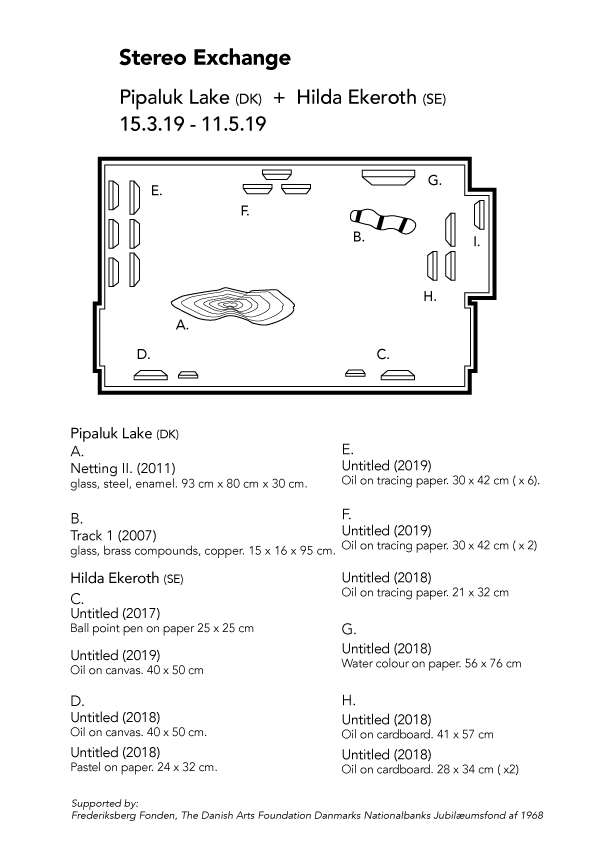 Stereo Exchange

Pipaluk Lake (DK) + Hilda Ekeroth (SE)
15.3.19 - 11.5.19

E.
F.
G.
B.
I.
H.
A.
D.
C.

Pipaluk Lake (DK)
A.
Netting II. (2011)
glass, steel, enamel. 93 cm x 80 cm x 30 cm.

B.
Track 1 (2007)
glass, brass compounds, copper. 15 x 16 x 95 cm.

Hilda Ekeroth (SE)
C.
Untitled (2017)
Ball point pen on paper 25 x 25 cm

Untitled (2019)
Oil on canvas. 40 x 50 cm

D.
Untitled (2018)
Oil on canvas. 40 x 50 cm.

Untitled (2018)
Pastel on paper. 24 x 32 cm.

E.
Untitled (2019)
Oil on tracing paper. 30 x 42 cm ( x 6).

F.
Untitled (2019)
Oil on tracing paper. 30 x 42 cm ( x 2)

Untitled (2018)
Oil on tracing paper. 21 x 32 cm

G.
Untitled (2018)
Water colour on paper. 56 x 76 cm

H.
Untitled (2018)
Oil on cardboard. 41 x 57 cm

Untitled (2018)
Oil on cardboard. 28 x 34 cm ( x2)

Supported by:
Frederiksberg Fonden, The Danish Arts Foundation Danmarks Nationalbanks Jubilæumsfond af 1968